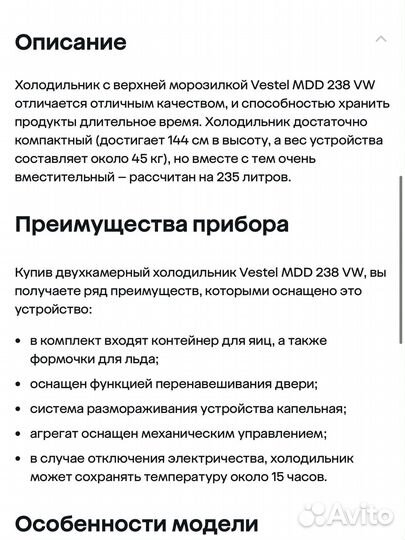 Описание

Холодильник с верхней морозилкой Vestel MDD 238 VW отличается отличным качеством, и способностью хранить продукты длительное время. Холодильник достаточно компактный (достигает 144 см в высоту, а вес устройства составляет около 45 кг), но вместе с тем очень вместительный – рассчитан на 235 литров.

Преимущества прибора

Купив двухкамерный холодильник Vestel MDD 238 VW, вы получаете ряд преимуществ, которыми оснащено это устройство:

• в комплект входят контейнер для яиц, а также формочки для льда;
• оснащен функцией перенавешивания двери;
• система размораживания устройства капельная;
• агрегат оснащен механическим управлением;
• в случае отключения электричества, холодильник может сохранять температуру около 15 часов.

Особенности модели

Avito